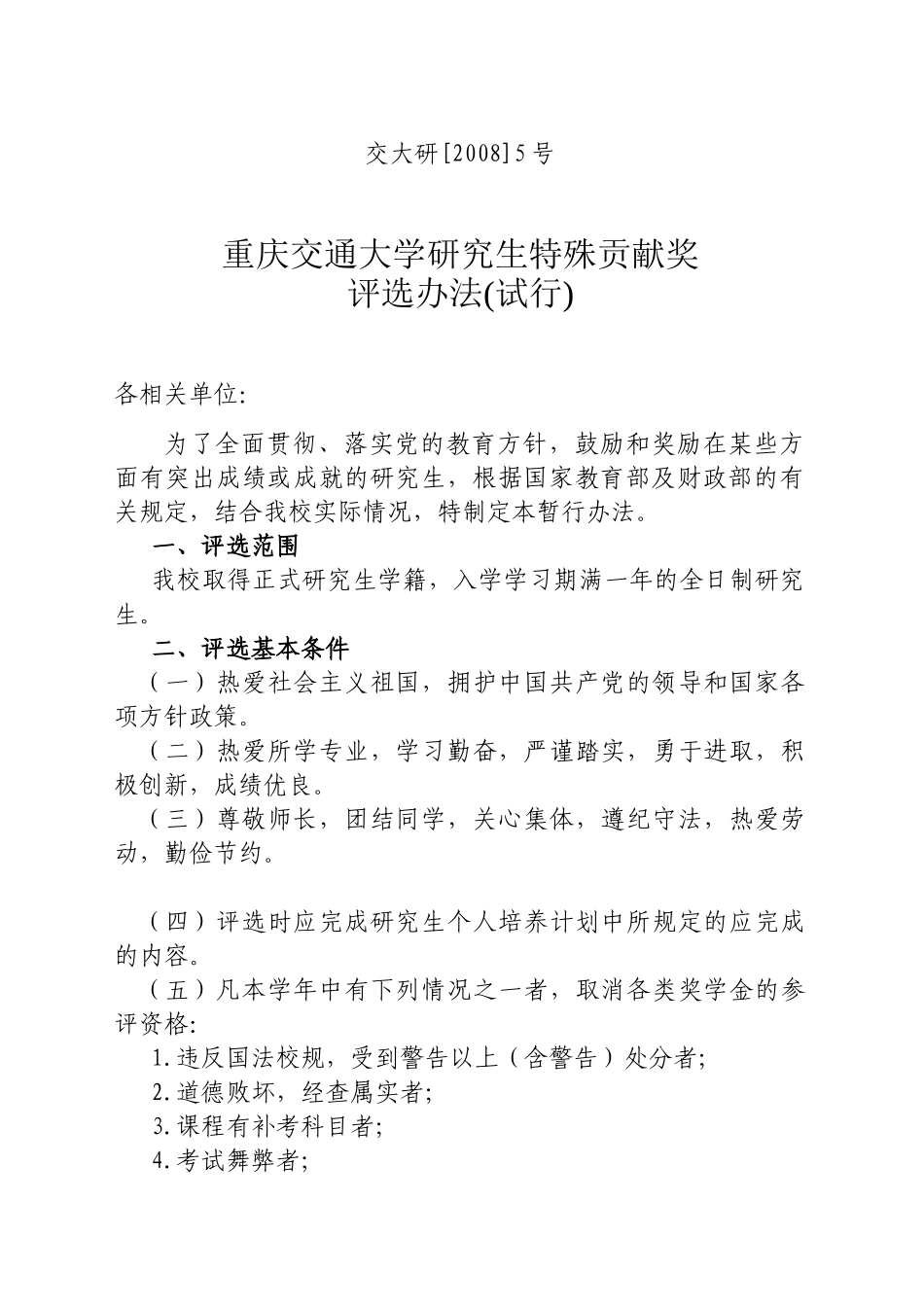 交大研[2008]5号

重庆交通大学研究生特殊贡献奖
评选办法(试行)

各相关单位:

为了全面贯彻、落实党的教育方针，鼓励和奖励在某些方面有突出成绩或成就的研究生，根据国家教育部及财政部的有关规定，结合我校实际情况，特制定本暂行办法。

一、评选范围

我校取得正式研究生学籍，入学学习期满一年的全日制研究生。

二、评选基本条件

（一）热爱社会主义祖国，拥护中国共产党的领导和国家各项方针政策。

（二）热爱所学专业，学习勤奋，严谨踏实，勇于进取，积极创新，成绩优良。

（三）尊敬师长，团结同学，关心集体，遵纪守法，热爱劳动，勤俭节约。

（四）评选时应完成研究生个人培养计划中所规定的应完成的内容。

（五）凡本学年中有下列情况之一者，取消各类奖学金的参评资格:

1.违反国法校规，受到警告以上（含警告）处分者;

2.道德败坏，经查属实者;

3.课程有补考科目者;

4.考试舞弊者;